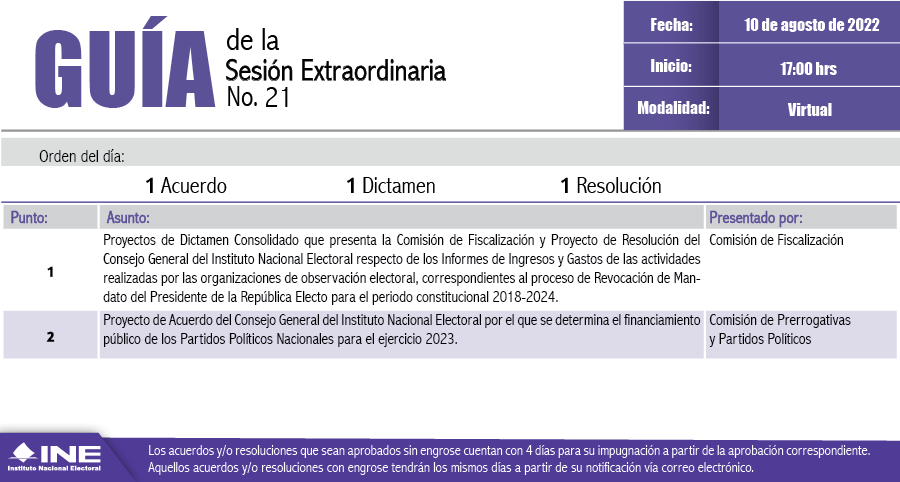 GUÍA de la Sesión Extraordinaria No. 21

| Fecha: | 10 de agosto de 2022 |
|---|---|
| Inicio: | 17:00 hrs |
| Modalidad: | Virtual |

Orden del día:

1 Acuerdo 1 Dictamen 1 Resolución

| Punto: | Asunto: | Presentado por: |
|---|---|---|
| 1 | Proyectos de Dictamen Consolidado que presenta la Comisión de Fiscalización y Proyecto de Resolución del Consejo General del Instituto Nacional Electoral respecto de los Informes de Ingresos y Gastos de las actividades realizadas por las organizaciones de observación electoral, correspondientes al proceso de Revocación de Mandato del Presidente de la República Electo para el periodo constitucional 2018-2024. | Comisión de Fiscalización |
| 2 | Proyecto de Acuerdo del Consejo General del Instituto Nacional Electoral por el que se determina el financiamiento público de los Partidos Políticos Nacionales para el ejercicio 2023. | Comisión de Prerrogativas y Partidos Políticos |

INE Instituto Nacional Electoral

Los acuerdos y/o resoluciones que sean aprobados sin engrose cuentan con 4 días para su impugnación a partir de la aprobación correspondiente. Aquellos acuerdos y/o resoluciones con engrose tendrán los mismos días a partir de su notificación vía correo electrónico.